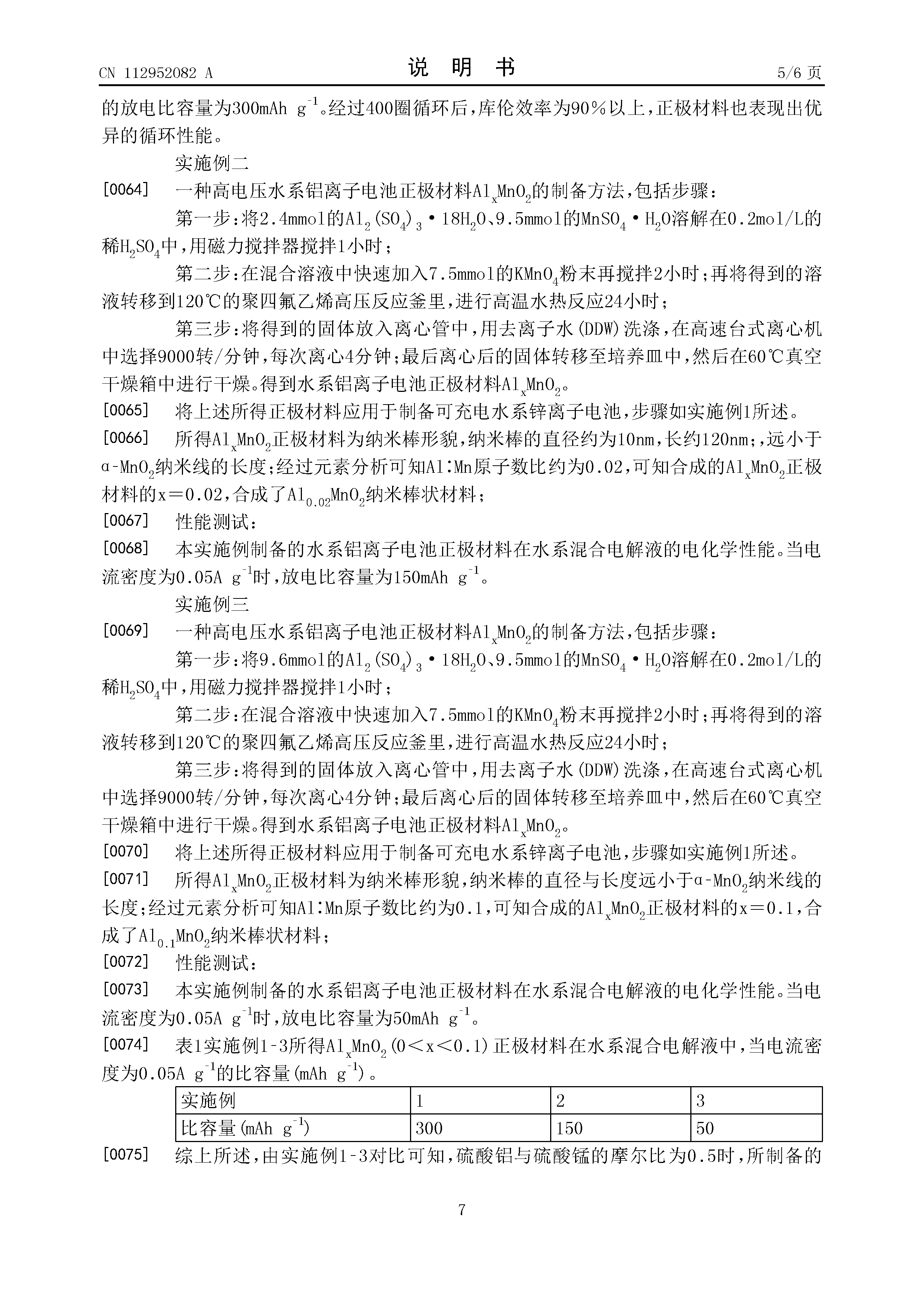 CN 112952082 A　　　　　　　　　　说　明　书　　　　　　　　　　5/6 页

的放电比容量为300mAh $g^{-1}$。经过400圈循环后，库伦效率为90%以上，正极材料也表现出优异的循环性能。

实施例二

[0064]　一种高电压水系铝离子电池正极材料$Al_xMnO_2$的制备方法，包括步骤：

第一步：将2.4mmol的$Al_2(SO_4)_3 \cdot 18H_2O$、9.5mmol的$MnSO_4 \cdot H_2O$溶解在0.2mol/L的稀$H_2SO_4$中，用磁力搅拌器搅拌1小时；

第二步：在混合溶液中快速加入7.5mmol的$KMnO_4$粉末再搅拌2小时；再将得到的溶液转移到120℃的聚四氟乙烯高压反应釜里，进行高温水热反应24小时；

第三步：将得到的固体放入离心管中，用去离子水(DDW)洗涤，在高速台式离心机中选择9000转/分钟，每次离心4分钟；最后离心后的固体转移至培养皿中，然后在60℃真空干燥箱中进行干燥。得到水系铝离子电池正极材料$Al_xMnO_2$。

[0065]　将上述所得正极材料应用于制备可充电水系锌离子电池，步骤如实施例1所述。

[0066]　所得$Al_xMnO_2$正极材料为纳米棒形貌，纳米棒的直径约为10nm，长约120nm；，远小于α-$MnO_2$纳米线的长度；经过元素分析可知Al:Mn原子数比约为0.02，可知合成的$Al_xMnO_2$正极材料的x=0.02，合成了$Al_{0.02}MnO_2$纳米棒状材料；

[0067]　性能测试：

[0068]　本实施例制备的水系铝离子电池正极材料在水系混合电解液的电化学性能。当电流密度为0.05A $g^{-1}$时，放电比容量为150mAh $g^{-1}$。

实施例三

[0069]　一种高电压水系铝离子电池正极材料$Al_xMnO_2$的制备方法，包括步骤：

第一步：将9.6mmol的$Al_2(SO_4)_3 \cdot 18H_2O$、9.5mmol的$MnSO_4 \cdot H_2O$溶解在0.2mol/L的稀$H_2SO_4$中，用磁力搅拌器搅拌1小时；

第二步：在混合溶液中快速加入7.5mmol的$KMnO_4$粉末再搅拌2小时；再将得到的溶液转移到120℃的聚四氟乙烯高压反应釜里，进行高温水热反应24小时；

第三步：将得到的固体放入离心管中，用去离子水(DDW)洗涤，在高速台式离心机中选择9000转/分钟，每次离心4分钟；最后离心后的固体转移至培养皿中，然后在60℃真空干燥箱中进行干燥。得到水系铝离子电池正极材料$Al_xMnO_2$。

[0070]　将上述所得正极材料应用于制备可充电水系锌离子电池，步骤如实施例1所述。

[0071]　所得$Al_xMnO_2$正极材料为纳米棒形貌，纳米棒的直径与长度远小于α-$MnO_2$纳米线的长度；经过元素分析可知Al:Mn原子数比约为0.1，可知合成的$Al_xMnO_2$正极材料的x=0.1，合成了$Al_{0.1}MnO_2$纳米棒状材料；

[0072]　性能测试：

[0073]　本实施例制备的水系铝离子电池正极材料在水系混合电解液的电化学性能。当电流密度为0.05A $g^{-1}$时，放电比容量为50mAh $g^{-1}$。

[0074]　表1实施例1-3所得$Al_xMnO_2$(0<x<0.1)正极材料在水系混合电解液中，当电流密度为0.05A $g^{-1}$的比容量(mAh $g^{-1}$)。

| 实施例 | 1 | 2 | 3 |
|---|---|---|---|
| 比容量(mAh $g^{-1}$) | 300 | 150 | 50 |

[0075]　综上所述，由实施例1-3对比可知，硫酸铝与硫酸锰的摩尔比为0.5时，所制备的

7